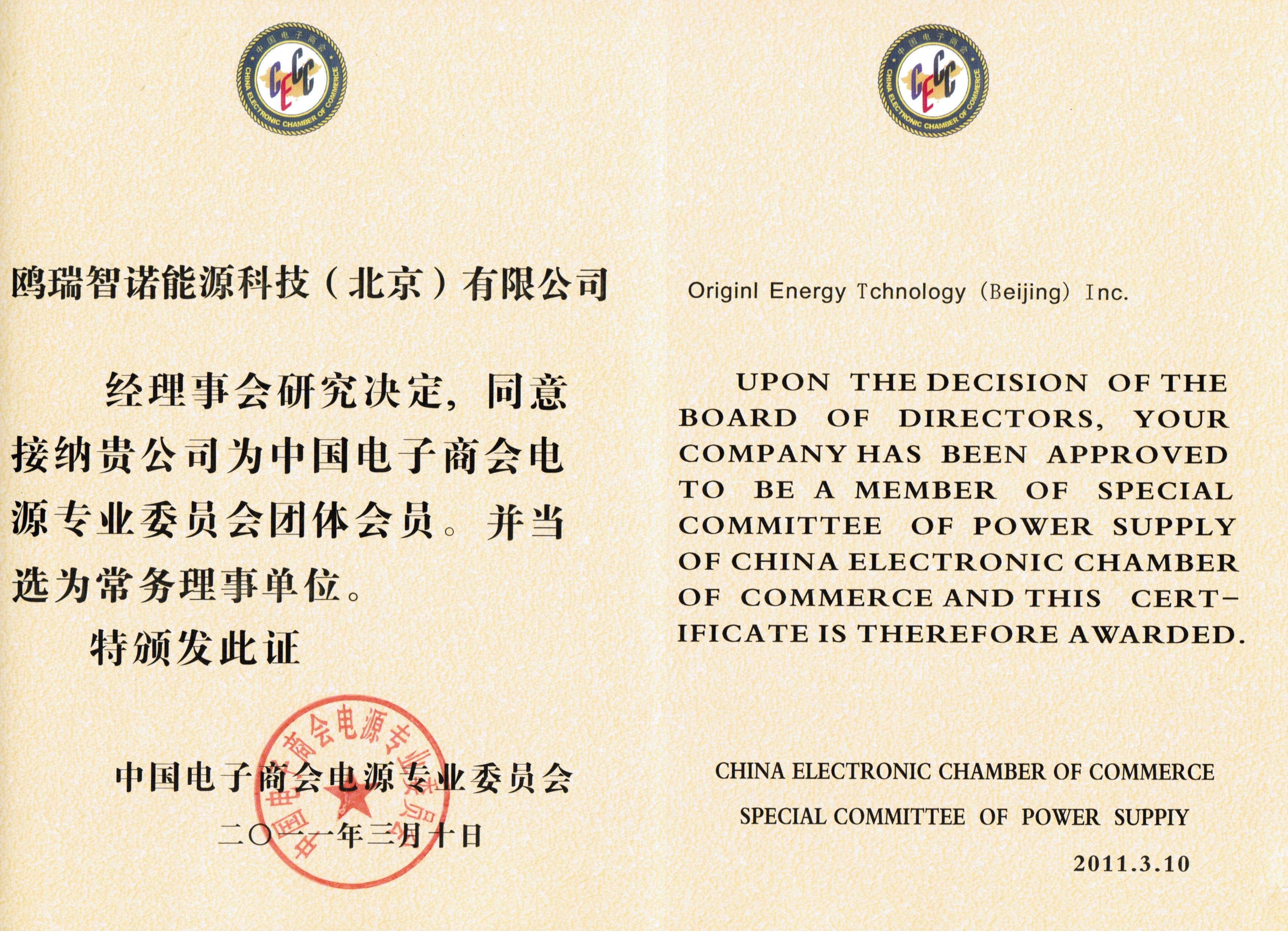 中国电子商会
CECC
CHINA ELECTRONIC CHAMBER OF COMMERCE

鸥瑞智诺能源科技（北京）有限公司

经理事会研究决定，同意接纳贵公司为中国电子商会电源专业委员会团体会员。并当选为常务理事单位。

特颁发此证

中国电子商会电源专业委员会
二〇一一年三月十日

中国电子商会电源专业委员会

中国电子商会
CECC
CHINA ELECTRONIC CHAMBER OF COMMERCE

Originl Energy Tchnology (Beijing) Inc.

UPON THE DECISION OF THE BOARD OF DIRECTORS, YOUR COMPANY HAS BEEN APPROVED TO BE A MEMBER OF SPECIAL COMMITTEE OF POWER SUPPLY OF CHINA ELECTRONIC CHAMBER OF COMMERCE AND THIS CERTIFICATE IS THEREFORE AWARDED.

CHINA ELECTRONIC CHAMBER OF COMMERCE
SPECIAL COMMITTEE OF POWER SUPPIY
2011.3.10